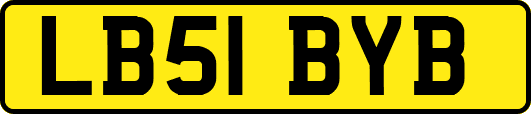 LB51 BYB